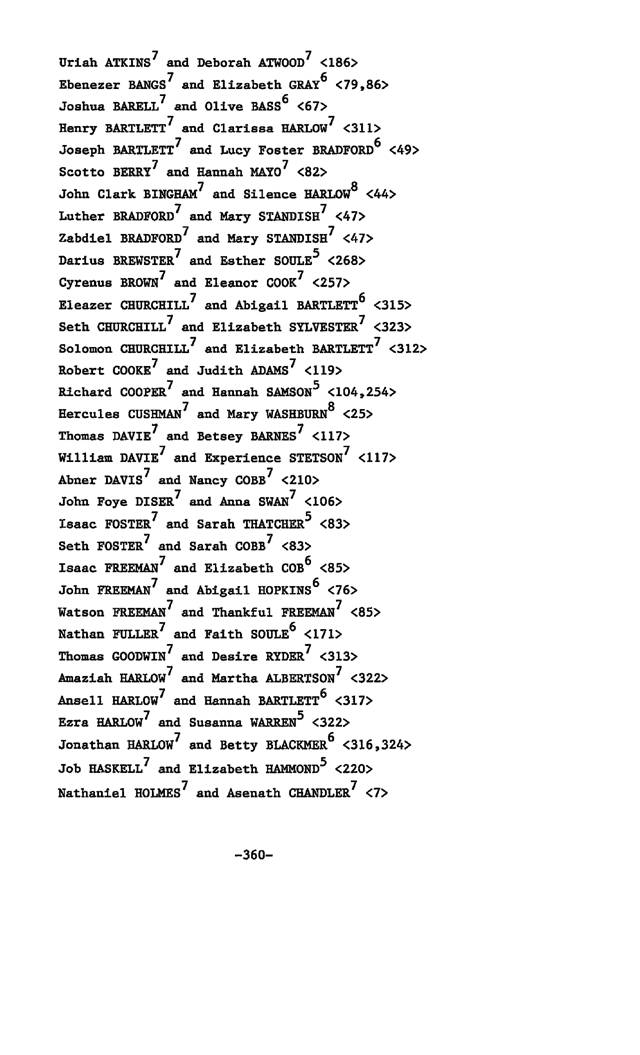 Uriah ATKINS$^7$ and Deborah ATWOOD$^7$ <186>
Ebenezer BANGS$^7$ and Elizabeth GRAY$^6$ <79,86>
Joshua BARELL$^7$ and Olive BASS$^6$ <67>
Henry BARTLETT$^7$ and Clarissa HARLOW$^7$ <311>
Joseph BARTLETT$^7$ and Lucy Foster BRADFORD$^6$ <49>
Scotto BERRY$^7$ and Hannah MAYO$^7$ <82>
John Clark BINGHAM$^7$ and Silence HARLOW$^8$ <44>
Luther BRADFORD$^7$ and Mary STANDISH$^7$ <47>
Zabdiel BRADFORD$^7$ and Mary STANDISH$^7$ <47>
Darius BREWSTER$^7$ and Esther SOULE$^5$ <268>
Cyrenus BROWN$^7$ and Eleanor COOK$^7$ <257>
Eleazer CHURCHILL$^7$ and Abigail BARTLETT$^6$ <315>
Seth CHURCHILL$^7$ and Elizabeth SYLVESTER$^7$ <323>
Solomon CHURCHILL$^7$ and Elizabeth BARTLETT$^7$ <312>
Robert COOKE$^7$ and Judith ADAMS$^7$ <119>
Richard COOPER$^7$ and Hannah SAMSON$^5$ <104,254>
Hercules CUSHMAN$^7$ and Mary WASHBURN$^8$ <25>
Thomas DAVIE$^7$ and Betsey BARNES$^7$ <117>
William DAVIE$^7$ and Experience STETSON$^7$ <117>
Abner DAVIS$^7$ and Nancy COBB$^7$ <210>
John Foye DISER$^7$ and Anna SWAN$^7$ <106>
Isaac FOSTER$^7$ and Sarah THATCHER$^5$ <83>
Seth FOSTER$^7$ and Sarah COBB$^7$ <83>
Isaac FREEMAN$^7$ and Elizabeth COB$^6$ <85>
John FREEMAN$^7$ and Abigail HOPKINS$^6$ <76>
Watson FREEMAN$^7$ and Thankful FREEMAN$^7$ <85>
Nathan FULLER$^7$ and Faith SOULE$^6$ <171>
Thomas GOODWIN$^7$ and Desire RYDER$^7$ <313>
Amaziah HARLOW$^7$ and Martha ALBERTSON$^7$ <322>
Ansell HARLOW$^7$ and Hannah BARTLETT$^6$ <317>
Ezra HARLOW$^7$ and Susanna WARREN$^5$ <322>
Jonathan HARLOW$^7$ and Betty BLACKMER$^6$ <316,324>
Job HASKELL$^7$ and Elizabeth HAMMOND$^5$ <220>
Nathaniel HOLMES$^7$ and Asenath CHANDLER$^7$ <7>

-360-